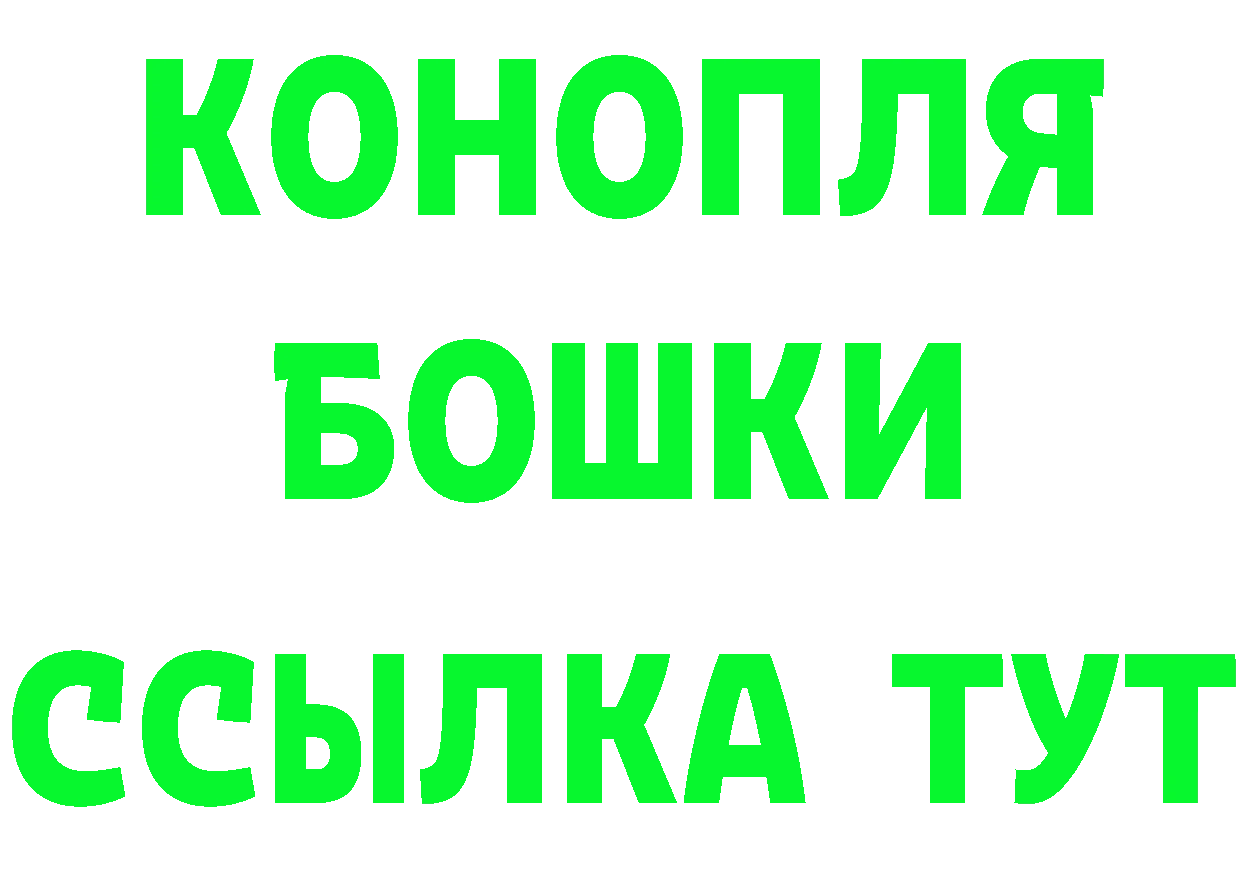 КОНОПЛЯ
БОШКИ
ССЫЛКА ТУТ